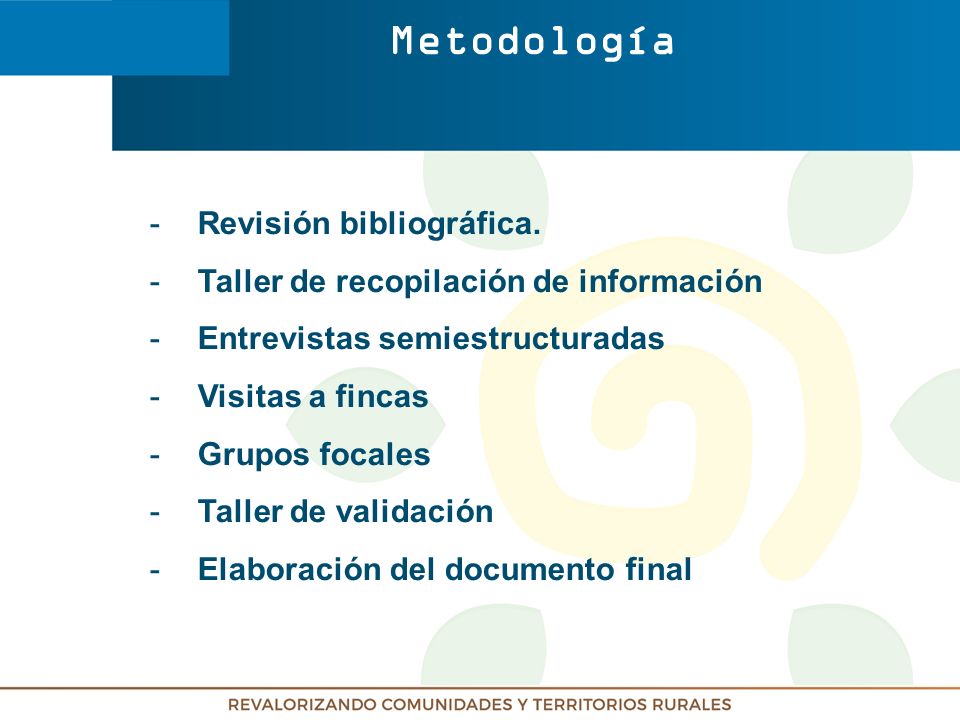 Metodología

- Revisión bibliográfica.
- Taller de recopilación de información
- Entrevistas semiestructuradas
- Visitas a fincas
- Grupos focales
- Taller de validación
- Elaboración del documento final

REVALORIZANDO COMUNIDADES Y TERRITORIOS RURALES